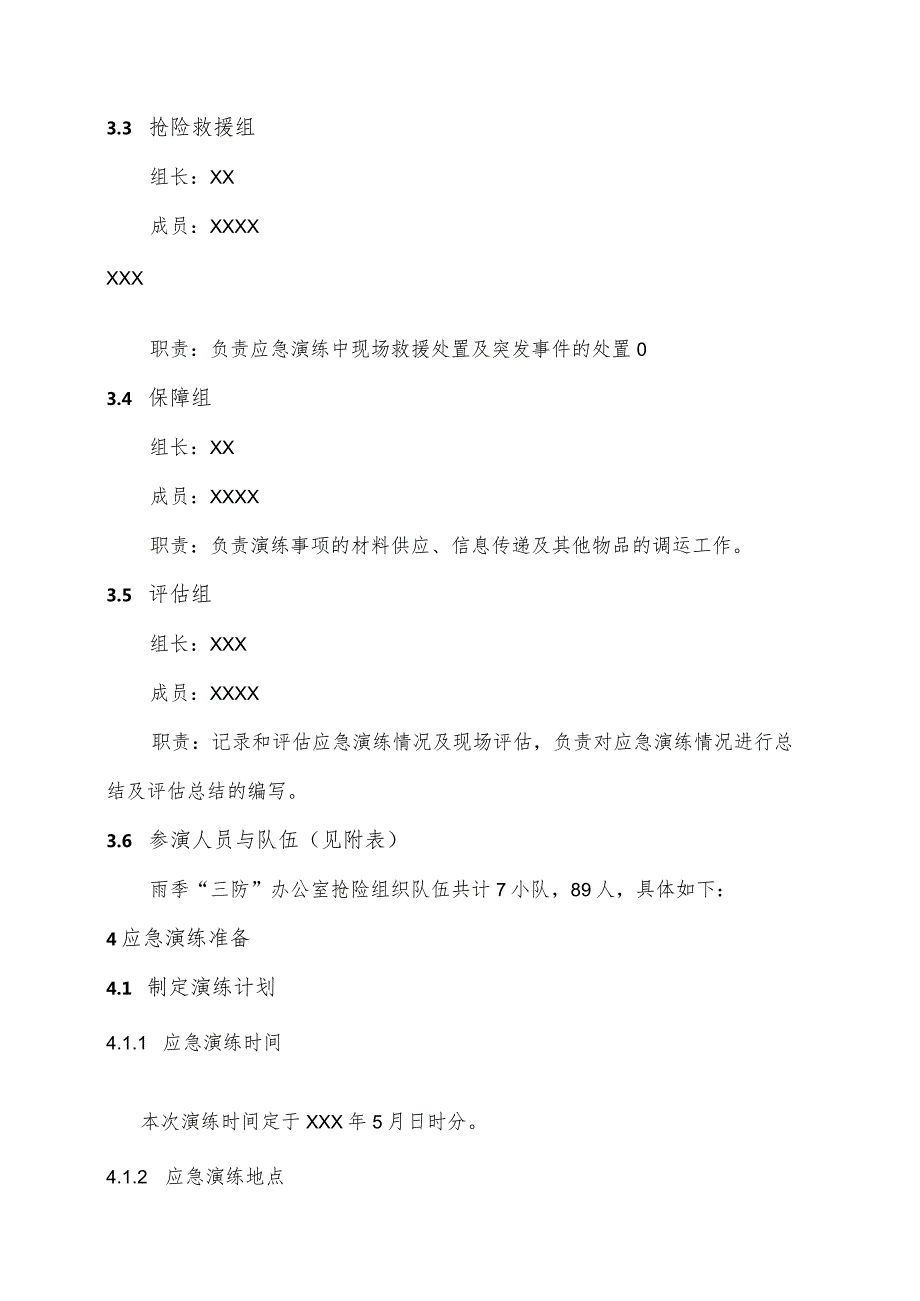 3.3 抢险救援组

组长：XX

成员：XXXX

XXX

职责：负责应急演练中现场救援处置及突发事件的处置0

3.4 保障组

组长：XX

成员：XXXX

职责：负责演练事项的材料供应、信息传递及其他物品的调运工作。

3.5 评估组

组长：XXX

成员：XXXX

职责：记录和评估应急演练情况及现场评估，负责对应急演练情况进行总结及评估总结的编写。

3.6 参演人员与队伍（见附表）

雨季“三防”办公室抢险组织队伍共计7小队，89人，具体如下：

4应急演练准备

4.1 制定演练计划

4.1.1 应急演练时间

本次演练时间定于XXX年5月日时分。

4.1.2 应急演练地点